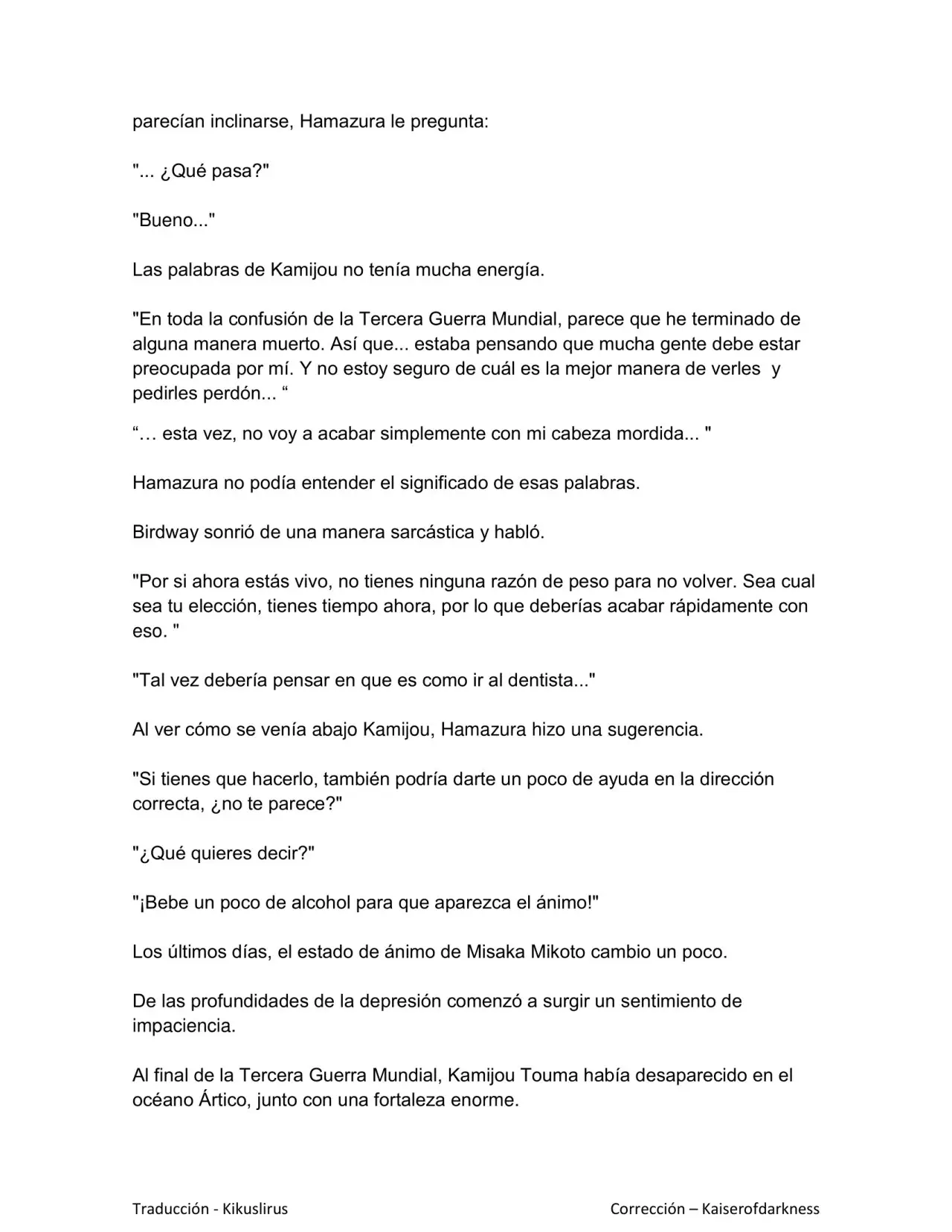 parecían inclinarse, Hamazura le pregunta:

"... ¿Qué pasa?"

"Bueno..."

Las palabras de Kamijou no tenía mucha energía.

"En toda la confusión de la Tercera Guerra Mundial, parece que he terminado de alguna manera muerto. Así que... estaba pensando que mucha gente debe estar preocupada por mí. Y no estoy seguro de cuál es la mejor manera de verles y pedirles perdón... "

"… esta vez, no voy a acabar simplemente con mi cabeza mordida... "

Hamazura no podía entender el significado de esas palabras.

Birdway sonrió de una manera sarcástica y habló.

"Por si ahora estás vivo, no tienes ninguna razón de peso para no volver. Sea cual sea tu elección, tienes tiempo ahora, por lo que deberías acabar rápidamente con eso. "

"Tal vez debería pensar en que es como ir al dentista..."

Al ver cómo se venía abajo Kamijou, Hamazura hizo una sugerencia.

"Si tienes que hacerlo, también podría darte un poco de ayuda en la dirección correcta, ¿no te parece?"

"¿Qué quieres decir?"

"¡Bebe un poco de alcohol para que aparezca el ánimo!"

Los últimos días, el estado de ánimo de Misaka Mikoto cambio un poco.

De las profundidades de la depresión comenzó a surgir un sentimiento de impaciencia.

Al final de la Tercera Guerra Mundial, Kamijou Touma había desaparecido en el océano Ártico, junto con una fortaleza enorme.

Traducción - Kikuslirus

Corrección – Kaiserofdarkness